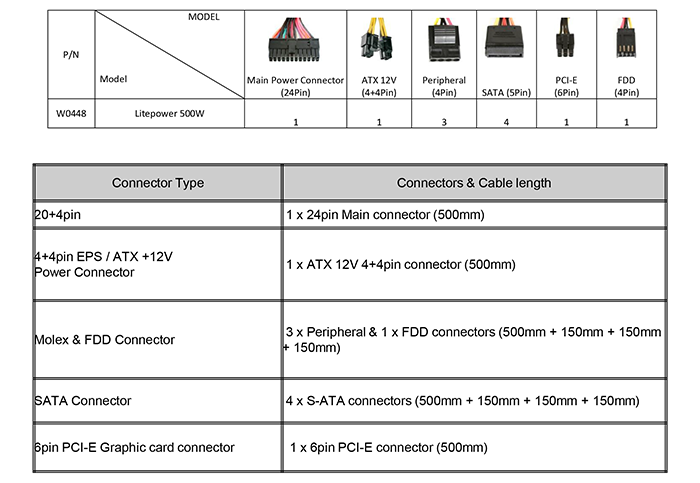 | P/N | MODEL / Model | Main Power Connector (24Pin) | ATX 12V (4+4Pin) | Peripheral (4Pin) | SATA (5Pin) | PCI-E (6Pin) | FDD (4Pin) |
|---|---|---|---|---|---|---|---|
| W0448 | Litepower 500W | 1 | 1 | 3 | 4 | 1 | 1 |

| Connector Type | Connectors & Cable length |
|---|---|
| 20+4pin | 1 x 24pin Main connector (500mm) |
| 4+4pin EPS / ATX +12V Power Connector | 1 x ATX 12V 4+4pin connector (500mm) |
| Molex & FDD Connector | 3 x Peripheral & 1 x FDD connectors (500mm + 150mm + 150mm + 150mm) |
| SATA Connector | 4 x S-ATA connectors (500mm + 150mm + 150mm + 150mm) |
| 6pin PCI-E Graphic card connector | 1 x 6pin PCI-E connector (500mm) |